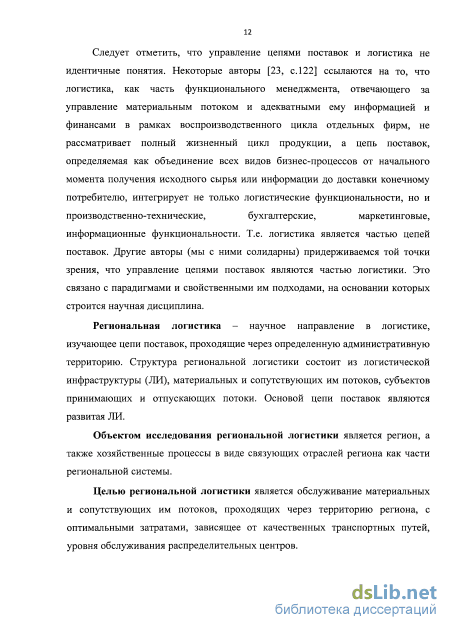 12

Следует отметить, что управление цепями поставок и логистика не идентичные понятия. Некоторые авторы [23, с.122] ссылаются на то, что логистика, как часть функционального менеджмента, отвечающего за управление материальным потоком и адекватными ему информацией и финансами в рамках воспроизводственного цикла отдельных фирм, не рассматривает полный жизненный цикл продукции, а цепь поставок, определяемая как объединение всех видов бизнес-процессов от начального момента получения исходного сырья или информации до доставки конечному потребителю, интегрирует не только логистические функциональности, но и производственно-технические, бухгалтерские, маркетинговые, информационные функциональности. Т.е. логистика является частью цепей поставок. Другие авторы (мы с ними солидарны) придерживаемся той точки зрения, что управление цепями поставок являются частью логистики. Это связано с парадигмами и свойственными им подходами, на основании которых строится научная дисциплина.

Региональная логистика – научное направление в логистике, изучающее цепи поставок, проходящие через определенную административную территорию. Структура региональной логистики состоит из логистической инфраструктуры (ЛИ), материальных и сопутствующих им потоков, субъектов принимающих и отпускающих потоки. Основой цепи поставок являются развитая ЛИ.

Объектом исследования региональной логистики является регион, а также хозяйственные процессы в виде связующих отраслей региона как части региональной системы.

Целью региональной логистики является обслуживание материальных и сопутствующих им потоков, проходящих через территорию региона, с оптимальными затратами, зависящее от качественных транспортных путей, уровня обслуживания распределительных центров.

dsLib.net
библиотека диссертаций